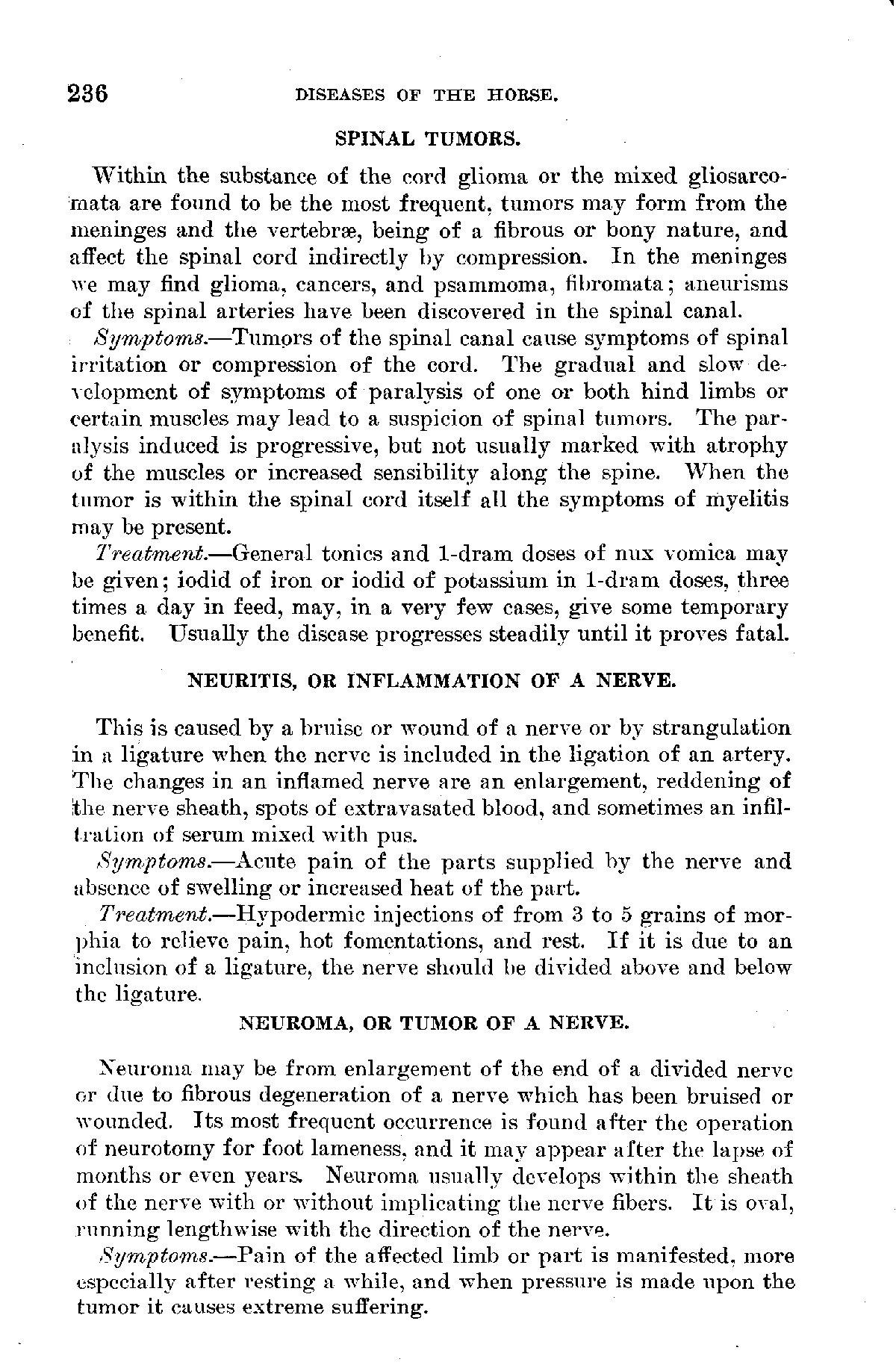 236 DISEASES OF THE HORSE.

SPINAL TUMORS.

Within the substance of the cord glioma or the mixed gliosarcomata are found to be the most frequent, tumors may form from the meninges and the vertebræ, being of a fibrous or bony nature, and affect the spinal cord indirectly by compression. In the meninges we may find glioma, cancers, and psammoma, fibromata; aneurisms of the spinal arteries have been discovered in the spinal canal.

Symptoms.—Tumors of the spinal canal cause symptoms of spinal irritation or compression of the cord. The gradual and slow development of symptoms of paralysis of one or both hind limbs or certain muscles may lead to a suspicion of spinal tumors. The paralysis induced is progressive, but not usually marked with atrophy of the muscles or increased sensibility along the spine. When the tumor is within the spinal cord itself all the symptoms of myelitis may be present.

Treatment.—General tonics and 1-dram doses of nux vomica may be given; iodid of iron or iodid of potassium in 1-dram doses, three times a day in feed, may, in a very few cases, give some temporary benefit. Usually the disease progresses steadily until it proves fatal.

NEURITIS, OR INFLAMMATION OF A NERVE.

This is caused by a bruise or wound of a nerve or by strangulation in a ligature when the nerve is included in the ligation of an artery. The changes in an inflamed nerve are an enlargement, reddening of the nerve sheath, spots of extravasated blood, and sometimes an infiltration of serum mixed with pus.

Symptoms.—Acute pain of the parts supplied by the nerve and absence of swelling or increased heat of the part.

Treatment.—Hypodermic injections of from 3 to 5 grains of morphia to relieve pain, hot fomentations, and rest. If it is due to an inclusion of a ligature, the nerve should be divided above and below the ligature.

NEUROMA, OR TUMOR OF A NERVE.

Neuroma may be from enlargement of the end of a divided nerve or due to fibrous degeneration of a nerve which has been bruised or wounded. Its most frequent occurrence is found after the operation of neurotomy for foot lameness, and it may appear after the lapse of months or even years. Neuroma usually develops within the sheath of the nerve with or without implicating the nerve fibers. It is oval, running lengthwise with the direction of the nerve.

Symptoms.—Pain of the affected limb or part is manifested, more especially after resting a while, and when pressure is made upon the tumor it causes extreme suffering.